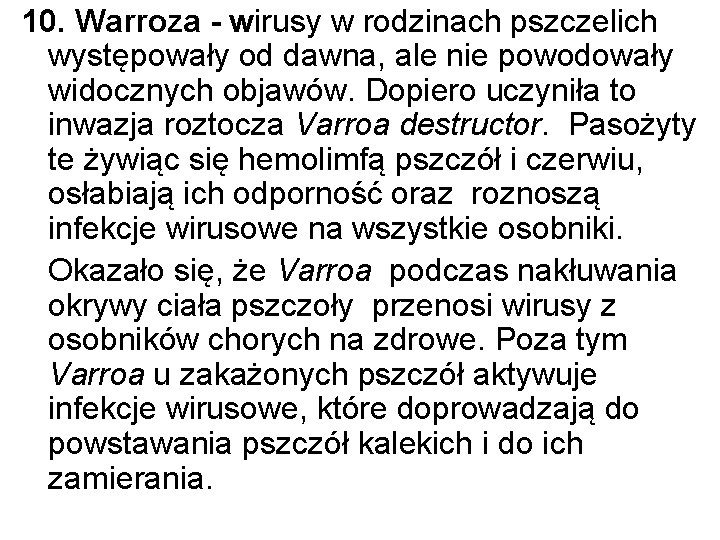 10. Warroza - wirusy w rodzinach pszczelich występowały od dawna, ale nie powodowały widocznych objawów. Dopiero uczyniła to inwazja roztocza Varroa destructor. Pasożyty te żywiąc się hemolimfą pszczół i czerwiu, osłabiają ich odporność oraz roznoszą infekcje wirusowe na wszystkie osobniki.

Okazało się, że Varroa podczas nakłuwania okrywy ciała pszczoły przenosi wirusy z osobników chorych na zdrowe. Poza tym Varroa u zakażonych pszczół aktywuje infekcje wirusowe, które doprowadzają do powstawania pszczół kalekich i do ich zamierania.